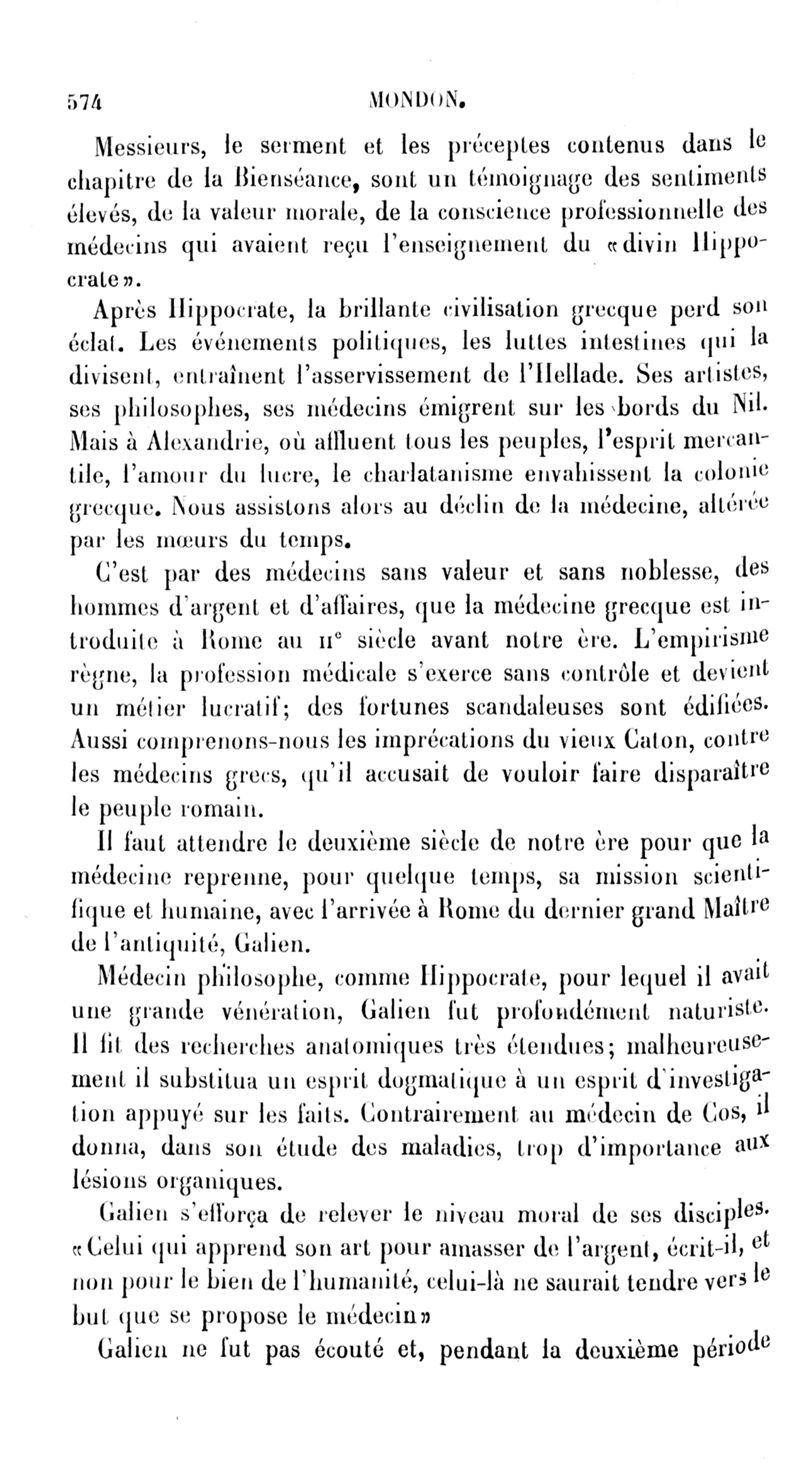 574 MONDON.

Messieurs, le serment et les préceptes contenus dans le chapitre de la Bienséance, sont un témoignage des sentiments élevés, de la valeur morale, de la conscience professionnelle des médecins qui avaient reçu l'enseignement du «divin Hippocrate».

Après Hippocrate, la brillante civilisation grecque perd son éclat. Les événements politiques, les luttes intestines qui la divisent, entraînent l'asservissement de l'Hellade. Ses artistes, ses philosophes, ses médecins émigrent sur les bords du Nil. Mais à Alexandrie, où affluent tous les peuples, l'esprit mercantile, l'amour du lucre, le charlatanisme envahissent la colonie grecque. Nous assistons alors au déclin de la médecine, altérée par les mœurs du temps.

C'est par des médecins sans valeur et sans noblesse, des hommes d'argent et d'affaires, que la médecine grecque est introduite à Rome au IIe siècle avant notre ère. L'empirisme règne, la profession médicale s'exerce sans contrôle et devient un métier lucratif; des fortunes scandaleuses sont édifiées. Aussi comprenons-nous les imprécations du vieux Caton, contre les médecins grecs, qu'il accusait de vouloir faire disparaître le peuple romain.

Il faut attendre le deuxième siècle de notre ère pour que la médecine reprenne, pour quelque temps, sa mission scientifique et humaine, avec l'arrivée à Rome du dernier grand Maître de l'antiquité, Galien.

Médecin philosophe, comme Hippocrate, pour lequel il avait une grande vénération, Galien fut profondément naturiste. Il fit des recherches anatomiques très étendues; malheureusement il substitua un esprit dogmatique à un esprit d'investigation appuyé sur les faits. Contrairement au médecin de Cos, il donna, dans son étude des maladies, trop d'importance aux lésions organiques.

Galien s'efforça de relever le niveau moral de ses disciples. «Celui qui apprend son art pour amasser de l'argent, écrit-il, et non pour le bien de l'humanité, celui-là ne saurait tendre vers le but que se propose le médecin»

Galien ne fut pas écouté et, pendant la deuxième période